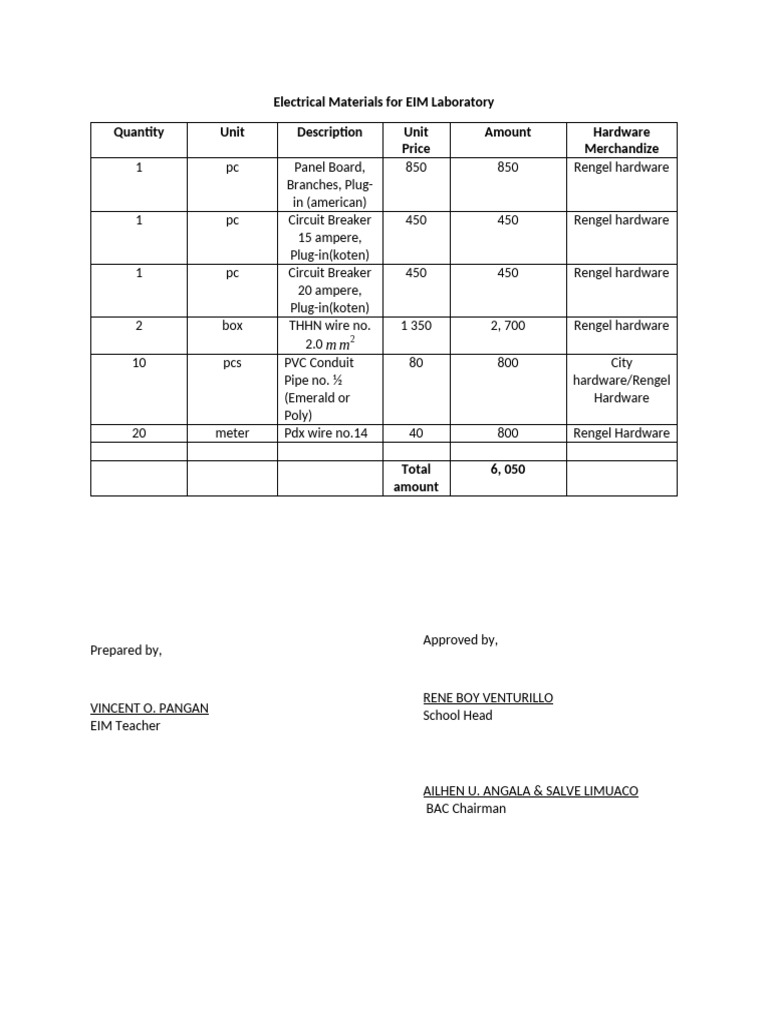 Electrical Materials for EIM Laboratory

| Quantity | Unit | Description | Unit Price | Amount | Hardware Merchandize |
|---|---|---|---|---|---|
| 1 | pc | Panel Board, Branches, Plug-in (american) | 850 | 850 | Rengel hardware |
| 1 | pc | Circuit Breaker 15 ampere, Plug-in(koten) | 450 | 450 | Rengel hardware |
| 1 | pc | Circuit Breaker 20 ampere, Plug-in(koten) | 450 | 450 | Rengel hardware |
| 2 | box | THHN wire no. 2.0 $mm^2$ | 1 350 | 2, 700 | Rengel hardware |
| 10 | pcs | PVC Conduit Pipe no. ½ (Emerald or Poly) | 80 | 800 | City hardware/Rengel Hardware |
| 20 | meter | Pdx wire no.14 | 40 | 800 | Rengel Hardware |
| | | | | | |
| | | | Total amount | 6, 050 | |

Prepared by,

VINCENT O. PANGAN
EIM Teacher

Approved by,

RENE BOY VENTURILLO
School Head

AILHEN U. ANGALA & SALVE LIMUACO
BAC Chairman